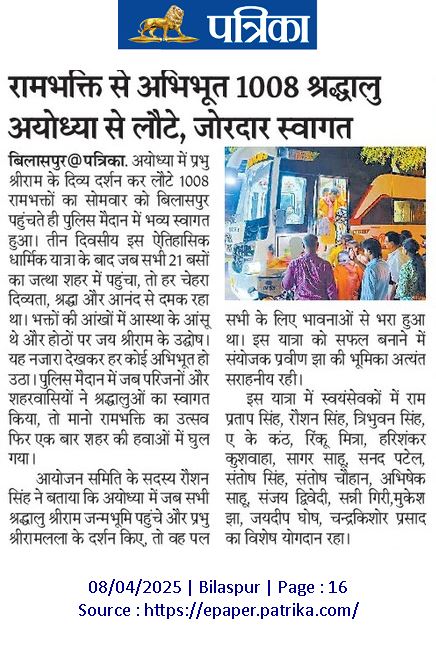 पत्रिका

रामभक्ति से अभिभूत 1008 श्रद्धालु अयोध्या से लौटे, जोरदार स्वागत

बिलासपुर@पत्रिका. अयोध्या में प्रभु श्रीराम के दिव्य दर्शन कर लौटे 1008 रामभक्तों का सोमवार को बिलासपुर पहुंचते ही पुलिस मैदान में भव्य स्वागत हुआ। तीन दिवसीय इस ऐतिहासिक धार्मिक यात्रा के बाद जब सभी 21 बसों का जत्था शहर में पहुंचा, तो हर चेहरा दिव्यता, श्रद्धा और आनंद से दमक रहा था। भक्तों की आंखों में आस्था के आंसू थे और होठों पर जय श्रीराम के उद्घोष। यह नजारा देखकर हर कोई अभिभूत हो उठा। पुलिस मैदान में जब परिजनों और शहरवासियों ने श्रद्धालुओं का स्वागत किया, तो मानो रामभक्ति का उत्सव फिर एक बार शहर की हवाओं में घुल गया।

आयोजन समिति के सदस्य रौशन सिंह ने बताया कि अयोध्या में जब सभी श्रद्धालु श्रीराम जन्मभूमि पहुंचे और प्रभु श्रीरामलला के दर्शन किए, तो वह पल सभी के लिए भावनाओं से भरा हुआ था। इस यात्रा को सफल बनाने में संयोजक प्रवीण झा की भूमिका अत्यंत सराहनीय रही।

इस यात्रा में स्वयंसेवकों में राम प्रताप सिंह, रौशन सिंह, त्रिभुवन सिंह, ए के कंठ, रिंकू मित्रा, हरिशंकर कुशवाहा, सागर साहू, सनद पटेल, संतोष सिंह, संतोष चौहान, अभिषेक साहू, संजय द्विवेदी, सन्नी गिरी,मुकेश झा, जयदीप घोष, चन्द्रकिशोर प्रसाद का विशेष योगदान रहा।

08/04/2025 | Bilaspur | Page : 16
Source : https://epaper.patrika.com/